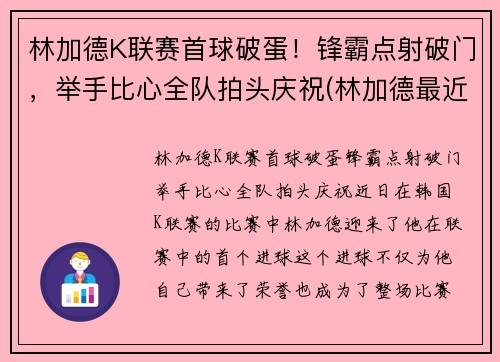 林加德K联赛首球破蛋！锋霸点射破门，举手比心全队拍头庆祝(林加德最近

林加德K联赛首球破蛋锋霸点射破门举手比心全队拍头庆祝近日在韩国K联赛的比赛中林加德迎来了他在联赛中的首个进球这个进球不仅为他自己带来了荣誉也成为了整场比赛